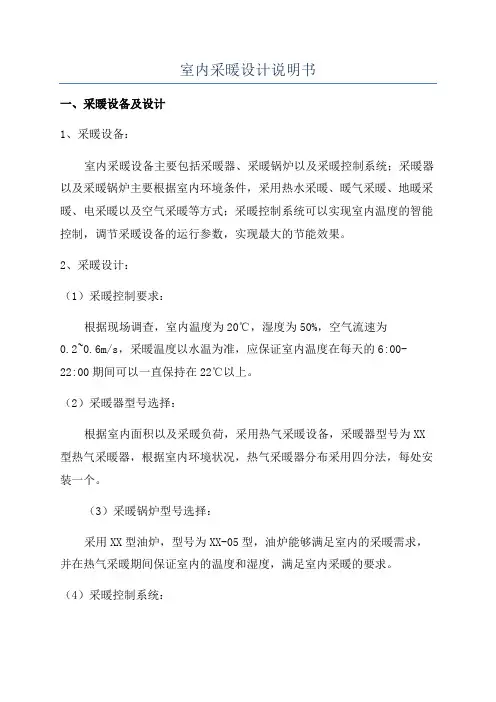 室内采暖设计说明书

一、采暖设备及设计

1、采暖设备：

室内采暖设备主要包括采暖器、采暖锅炉以及采暖控制系统；采暖器以及采暖锅炉主要根据室内环境条件，采用热水采暖、暖气采暖、地暖采暖、电采暖以及空气采暖等方式；采暖控制系统可以实现室内温度的智能控制，调节采暖设备的运行参数，实现最大的节能效果。

2、采暖设计：

（1）采暖控制要求：

根据现场调查，室内温度为20℃，湿度为50%，空气流速为0.2~0.6m/s，采暖温度以水温为准，应保证室内温度在每天的6:00-22:00期间可以一直保持在22℃以上。

（2）采暖器型号选择：

根据室内面积以及采暖负荷，采用热气采暖设备，采暖器型号为XX型热气采暖器，根据室内环境状况，热气采暖器分布采用四分法，每处安装一个。

（3）采暖锅炉型号选择：

采用XX型油炉，型号为XX-05型，油炉能够满足室内的采暖需求，并在热气采暖期间保证室内的温度和湿度，满足室内采暖的要求。

（4）采暖控制系统：